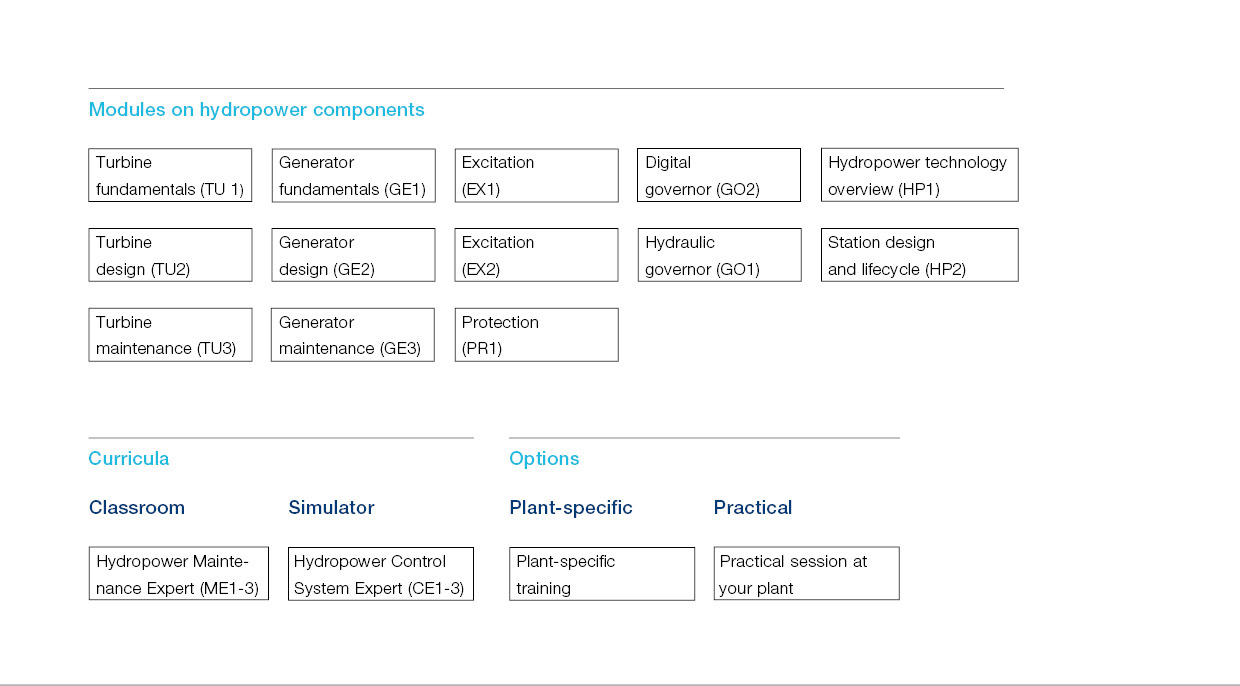 Modules on hydropower components

Turbine fundamentals (TU 1)

Generator fundamentals (GE1)

Excitation (EX1)

Digital governor (GO2)

Hydropower technology overview (HP1)

Turbine design (TU2)

Generator design (GE2)

Excitation (EX2)

Hydraulic governor (GO1)

Station design and lifecycle (HP2)

Turbine maintenance (TU3)

Generator maintenance (GE3)

Protection (PR1)

Curricula

Classroom

Hydropower Maintenance Expert (ME1-3)

Simulator

Hydropower Control System Expert (CE1-3)

Options

Plant-specific

Plant-specific training

Practical

Practical session at your plant